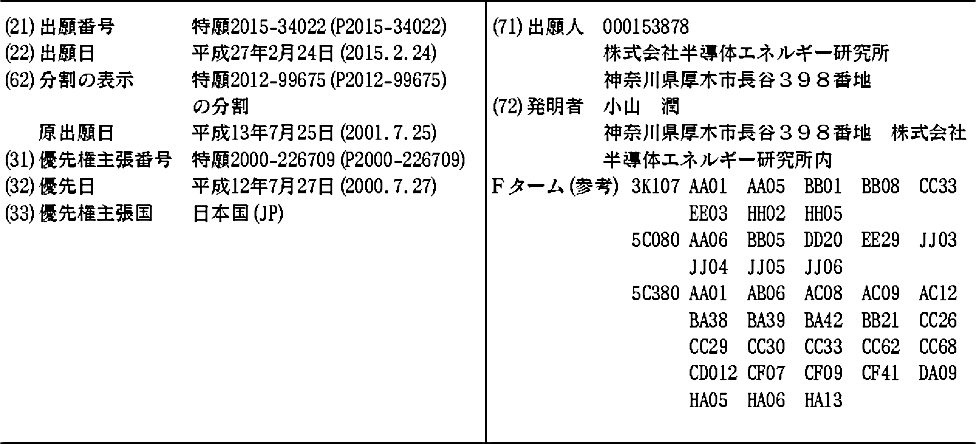 (21)出願番号 特願2015-34022(P2015-34022)
(22)出願日 平成27年2月24日(2015.2.24)
(62)分割の表示 特願2012-99675(P2012-99675)の分割
原出願日 平成13年7月25日(2001.7.25)
(31)優先権主張番号 特願2000-226709(P2000-226709)
(32)優先日 平成12年7月27日(2000.7.27)
(33)優先権主張国 日本国(JP)

(71)出願人 000153878
株式会社半導体エネルギー研究所
神奈川県厚木市長谷３９８番地
(72)発明者 小山 潤
神奈川県厚木市長谷３９８番地 株式会社半導体エネルギー研究所内
Fターム(参考) 3K107 AA01 AA05 BB01 BB08 CC33
EE03 HH02 HH05
5C080 AA06 BB05 DD20 EE29 JJ03
JJ04 JJ05 JJ06
5C380 AA01 AB06 AC08 AC09 AC12
BA38 BA39 BA42 BB21 CC26
CC29 CC30 CC33 CC62 CC68
CD012 CF07 CF09 CF41 DA09
HA05 HA06 HA13